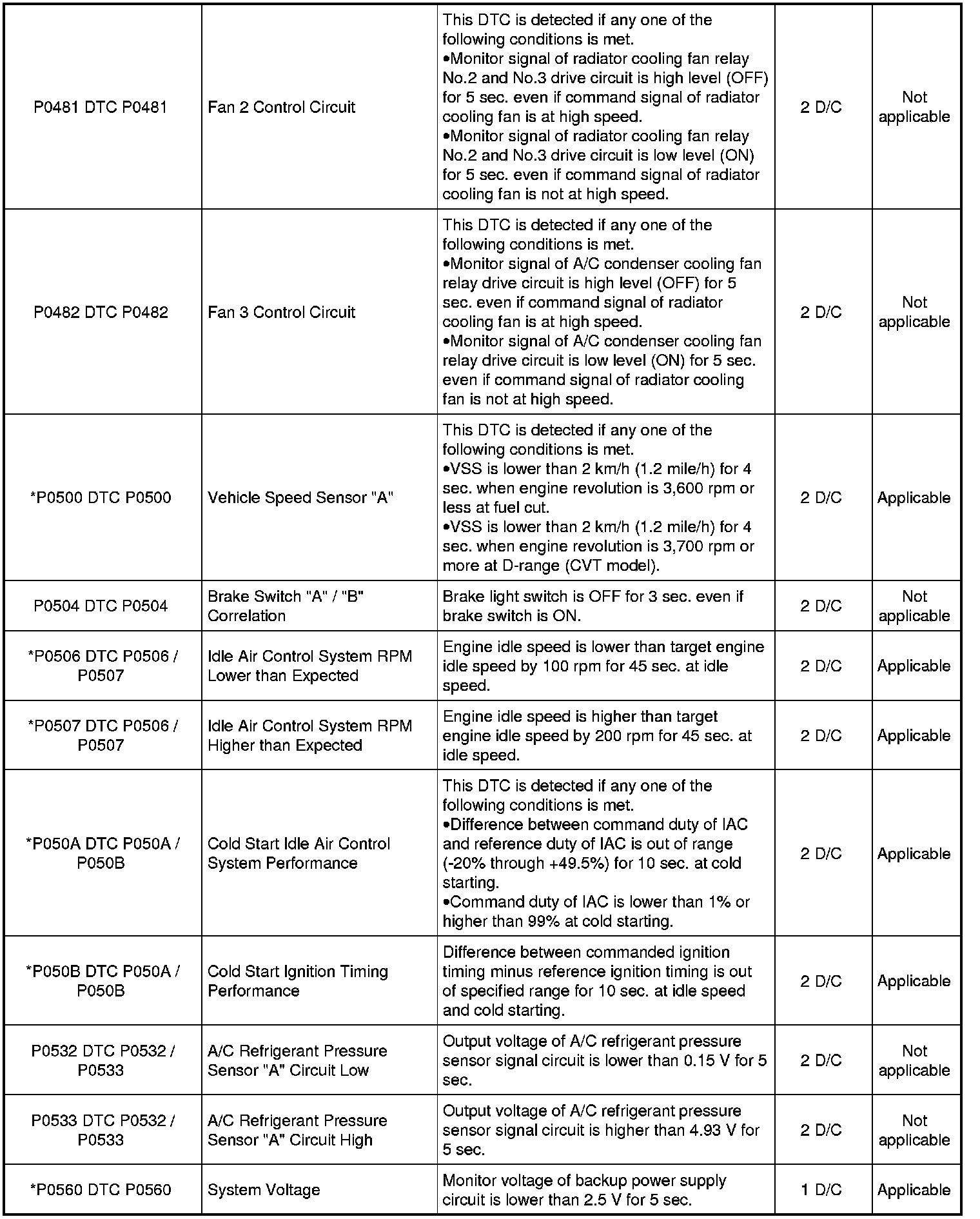 | | | | | |
|---|---|---|---|---|
| P0481 DTC P0481 | Fan 2 Control Circuit | This DTC is detected if any one of the following conditions is met. •Monitor signal of radiator cooling fan relay No.2 and No.3 drive circuit is high level (OFF) for 5 sec. even if command signal of radiator cooling fan is at high speed. •Monitor signal of radiator cooling fan relay No.2 and No.3 drive circuit is low level (ON) for 5 sec. even if command signal of radiator cooling fan is not at high speed. | 2 D/C | Not applicable |
| P0482 DTC P0482 | Fan 3 Control Circuit | This DTC is detected if any one of the following conditions is met. •Monitor signal of A/C condenser cooling fan relay drive circuit is high level (OFF) for 5 sec. even if command signal of radiator cooling fan is at high speed. •Monitor signal of A/C condenser cooling fan relay drive circuit is low level (ON) for 5 sec. even if command signal of radiator cooling fan is not at high speed. | 2 D/C | Not applicable |
| *P0500 DTC P0500 | Vehicle Speed Sensor "A" | This DTC is detected if any one of the following conditions is met. •VSS is lower than 2 km/h (1.2 mile/h) for 4 sec. when engine revolution is 3,600 rpm or less at fuel cut. •VSS is lower than 2 km/h (1.2 mile/h) for 4 sec. when engine revolution is 3,700 rpm or more at D-range (CVT model). | 2 D/C | Applicable |
| P0504 DTC P0504 | Brake Switch "A" / "B" Correlation | Brake light switch is OFF for 3 sec. even if brake switch is ON. | 2 D/C | Not applicable |
| *P0506 DTC P0506 / P0507 | Idle Air Control System RPM Lower than Expected | Engine idle speed is lower than target engine idle speed by 100 rpm for 45 sec. at idle speed. | 2 D/C | Applicable |
| *P0507 DTC P0506 / P0507 | Idle Air Control System RPM Higher than Expected | Engine idle speed is higher than target engine idle speed by 200 rpm for 45 sec. at idle speed. | 2 D/C | Applicable |
| *P050A DTC P050A / P050B | Cold Start Idle Air Control System Performance | This DTC is detected if any one of the following conditions is met. •Difference between command duty of IAC and reference duty of IAC is out of range (-20% through +49.5%) for 10 sec. at cold starting. •Command duty of IAC is lower than 1% or higher than 99% at cold starting. | 2 D/C | Applicable |
| *P050B DTC P050A / P050B | Cold Start Ignition Timing Performance | Difference between commanded ignition timing minus reference ignition timing is out of specified range for 10 sec. at idle speed and cold starting. | 2 D/C | Applicable |
| P0532 DTC P0532 / P0533 | A/C Refrigerant Pressure Sensor "A" Circuit Low | Output voltage of A/C refrigerant pressure sensor signal circuit is lower than 0.15 V for 5 sec. | 2 D/C | Not applicable |
| P0533 DTC P0532 / P0533 | A/C Refrigerant Pressure Sensor "A" Circuit High | Output voltage of A/C refrigerant pressure sensor signal circuit is higher than 4.93 V for 5 sec. | 2 D/C | Not applicable |
| *P0560 DTC P0560 | System Voltage | Monitor voltage of backup power supply circuit is lower than 2.5 V for 5 sec. | 1 D/C | Applicable |